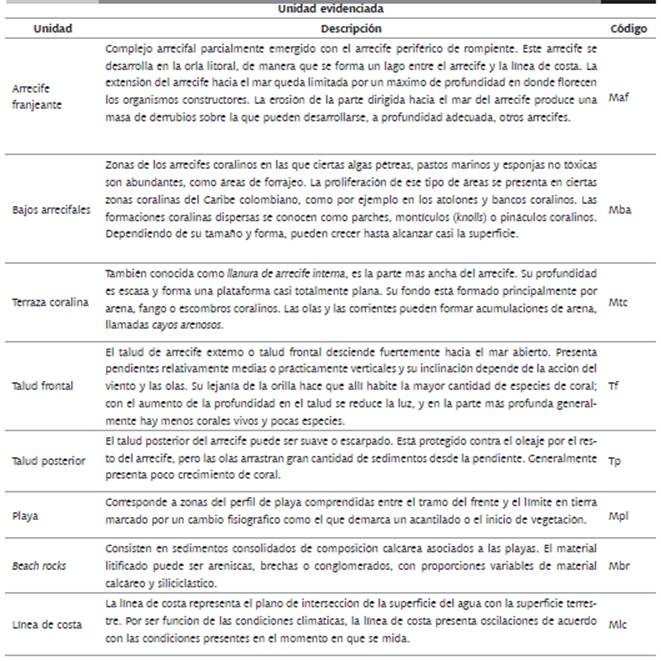 Unidad evidenciada

| Unidad | Descripción | Código |
|---|---|---|
| Arrecife franjeante | Complejo arrecifal parcialmente emergido con el arrecife periférico de rompiente. Este arrecife se desarrolla en la orla litoral, de manera que se forma un lago entre el arrecife y la línea de costa. La extensión del arrecife hacia el mar queda limitada por un máximo de profundidad en donde florecen los organismos constructores. La erosión de la parte dirigida hacia el mar del arrecife produce una masa de derrubios sobre la que pueden desarrollarse, a profundidad adecuada, otros arrecifes. | Maf |
| Bajos arrecifales | Zonas de los arrecifes coralinos en las que ciertas algas pétreas, pastos marinos y esponjas no tóxicas son abundantes, como áreas de forrajeo. La proliferación de ese tipo de áreas se presenta en ciertas zonas coralinas del Caribe colombiano, como por ejemplo en los atolones y bancos coralinos. Las formaciones coralinas dispersas se conocen como parches, montículos (knolls) o pináculos coralinos. Dependiendo de su tamaño y forma, pueden crecer hasta alcanzar casi la superficie. | Mba |
| Terraza coralina | También conocida como llanura de arrecife interna, es la parte más ancha del arrecife. Su profundidad es escasa y forma una plataforma casi totalmente plana. Su fondo está formado principalmente por arena, fango o escombros coralinos. Las olas y las corrientes pueden formar acumulaciones de arena, llamadas cayos arenosos. | Mtc |
| Talud frontal | El talud de arrecife externo o talud frontal desciende fuertemente hacia el mar abierto. Presenta pendientes relativamente medias o prácticamente verticales y su inclinación depende de la acción del viento y las olas. Su lejanía de la orilla hace que allí habite la mayor cantidad de especies de coral; con el aumento de la profundidad en el talud se reduce la luz, y en la parte más profunda generalmente hay menos corales vivos y pocas especies. | Tf |
| Talud posterior | El talud posterior del arrecife puede ser suave o escarpado. Está protegido contra el oleaje por el resto del arrecife, pero las olas arrastran gran cantidad de sedimentos desde la pendiente. Generalmente presenta poco crecimiento de coral. | Tp |
| Playa | Corresponde a zonas del perfil de playa comprendidas entre el tramo del frente y el límite en tierra marcado por un cambio fisiográfico como el que demarca un acantilado o el inicio de vegetación. | Mpl |
| Beach rocks | Consisten en sedimentos consolidados de composición calcárea asociados a las playas. El material litificado puede ser areniscas, brechas o conglomerados, con proporciones variables de material calcáreo y siliciclástico. | Mbr |
| Línea de costa | La línea de costa representa el plano de intersección de la superficie del agua con la superficie terrestre. Por ser función de las condiciones climáticas, la línea de costa presenta oscilaciones de acuerdo con las condiciones presentes en el momento en que se mida. | Mlc |